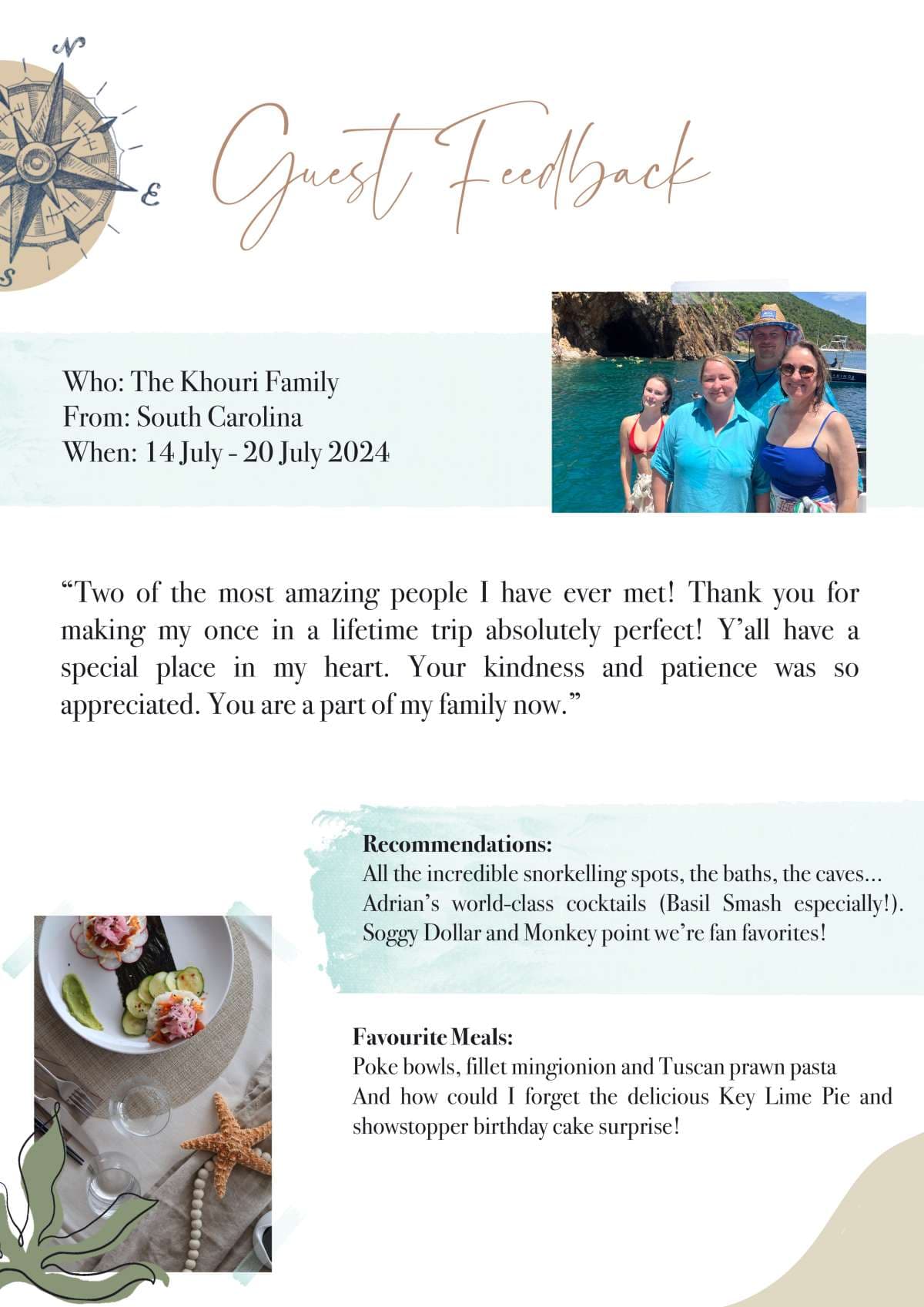 Guest Feedback

Who: The Khouri Family
From: South Carolina
When: 14 July - 20 July 2024

"Two of the most amazing people I have ever met! Thank you for making my once in a lifetime trip absolutely perfect! Y'all have a special place in my heart. Your kindness and patience was so appreciated. You are a part of my family now."

Recommendations:
All the incredible snorkelling spots, the baths, the caves... Adrian's world-class cocktails (Basil Smash especially!). Soggy Dollar and Monkey point we're fan favorites!

Favourite Meals:
Poke bowls, fillet mingionion and Tuscan prawn pasta
And how could I forget the delicious Key Lime Pie and showstopper birthday cake surprise!